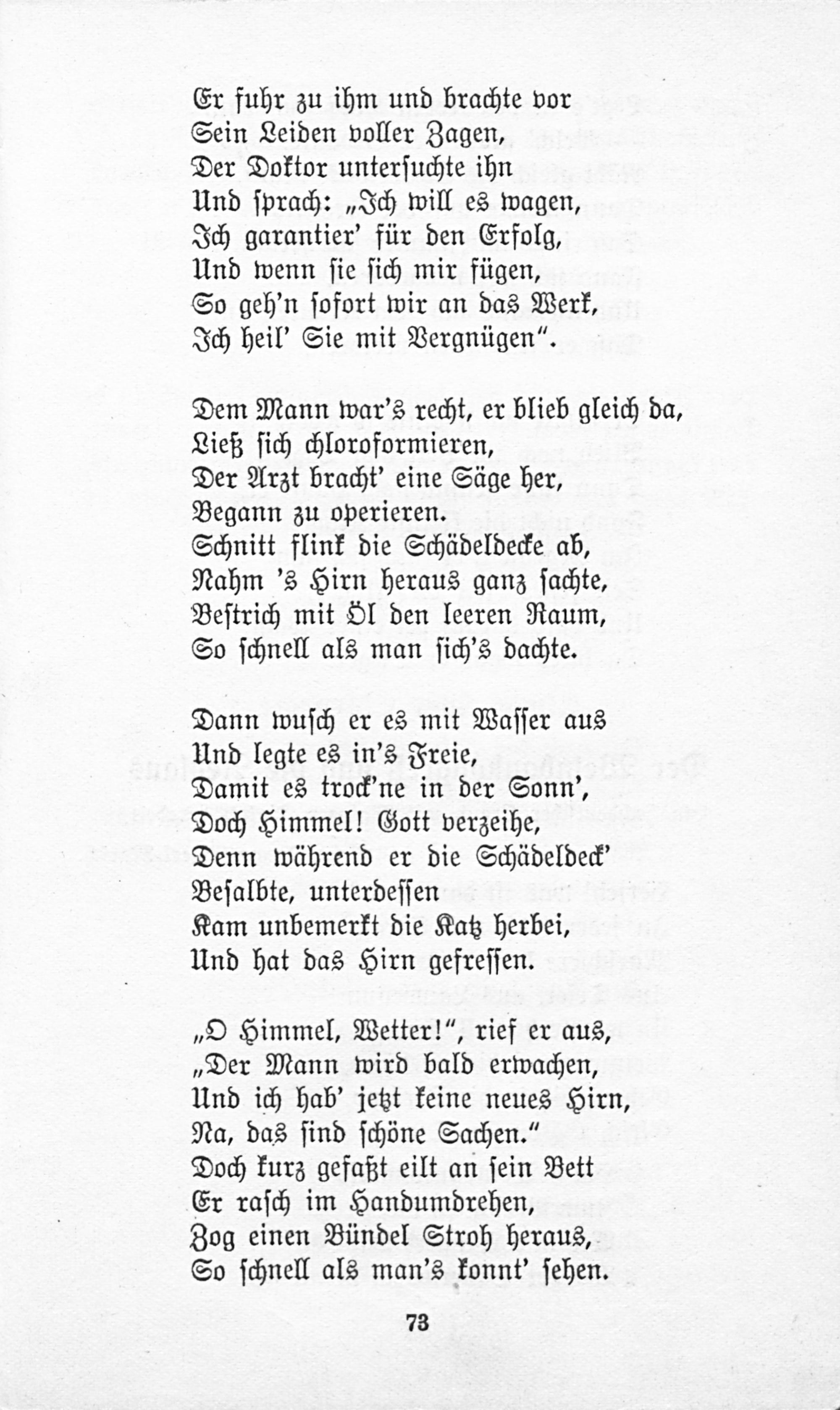 Er fuhr zu ihm und brachte vor
Sein Leiden voller Zagen,
Der Doktor untersuchte ihn
Und sprach: „Ich will es wagen,
Ich garantier' für den Erfolg,
Und wenn sie sich mir fügen,
So geh'n sofort wir an das Werk,
Ich heil' Sie mit Vergnügen".

Dem Mann war's recht, er blieb gleich da,
Ließ sich chloroformieren,
Der Arzt bracht' eine Säge her,
Begann zu operieren.
Schnitt flink die Schädeldecke ab,
Nahm 's Hirn heraus ganz sachte,
Bestrich mit Öl den leeren Raum,
So schnell als man sich's dachte.

Dann wusch er es mit Wasser aus
Und legte es in's Freie,
Damit es trock'ne in der Sonn',
Doch Himmel! Gott verzeihe,
Denn während er die Schädeldeck'
Besalbte, unterdessen
Kam unbemerkt die Katz herbei,
Und hat das Hirn gefressen.

„O Himmel, Wetter!", rief er aus,
„Der Mann wird bald erwachen,
Und ich hab' jetzt keine neues Hirn,
Na, das sind schöne Sachen."
Doch kurz gefaßt eilt an sein Bett
Er rasch im Handumdrehen,
Zog einen Bündel Stroh heraus,
So schnell als man's konnt' sehen.

73